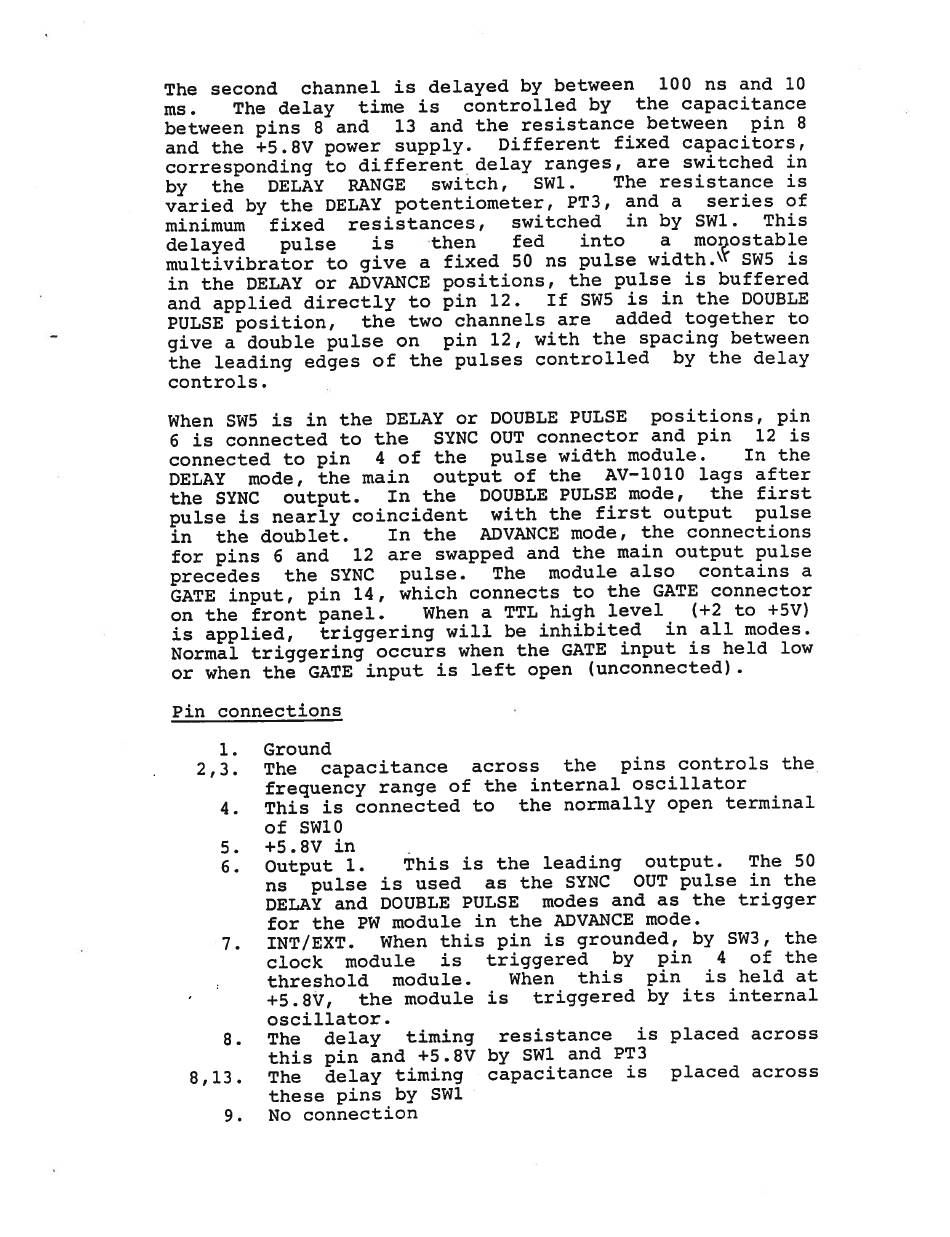 The second channel is delayed by between 100 ns and 10 ms. The delay time is controlled by the capacitance between pins 8 and 13 and the resistance between pin 8 and the +5.8V power supply. Different fixed capacitors, corresponding to different delay ranges, are switched in by the DELAY RANGE switch, SW1. The resistance is varied by the DELAY potentiometer, PT3, and a series of minimum fixed resistances, switched in by SW1. This delayed pulse is then fed into a monostable multivibrator to give a fixed 50 ns pulse width. If SW5 is in the DELAY or ADVANCE positions, the pulse is buffered and applied directly to pin 12. If SW5 is in the DOUBLE PULSE position, the two channels are added together to give a double pulse on pin 12, with the spacing between the leading edges of the pulses controlled by the delay controls.

When SW5 is in the DELAY or DOUBLE PULSE positions, pin 6 is connected to the SYNC OUT connector and pin 12 is connected to pin 4 of the pulse width module. In the DELAY mode, the main output of the AV-1010 lags after the SYNC output. In the DOUBLE PULSE mode, the first pulse is nearly coincident with the first output pulse in the doublet. In the ADVANCE mode, the connections for pins 6 and 12 are swapped and the main output pulse precedes the SYNC pulse. The module also contains a GATE input, pin 14, which connects to the GATE connector on the front panel. When a TTL high level (+2 to +5V) is applied, triggering will be inhibited in all modes. Normal triggering occurs when the GATE input is held low or when the GATE input is left open (unconnected).

Pin connections

1. Ground
2,3. The capacitance across the pins controls the frequency range of the internal oscillator
4. This is connected to the normally open terminal of SW10
5. +5.8V in
6. Output 1. This is the leading output. The 50 ns pulse is used as the SYNC OUT pulse in the DELAY and DOUBLE PULSE modes and as the trigger for the PW module in the ADVANCE mode.
7. INT/EXT. When this pin is grounded, by SW3, the clock module is triggered by pin 4 of the threshold module. When this pin is held at +5.8V, the module is triggered by its internal oscillator.
8. The delay timing resistance is placed across this pin and +5.8V by SW1 and PT3
8,13. The delay timing capacitance is placed across these pins by SW1
9. No connection